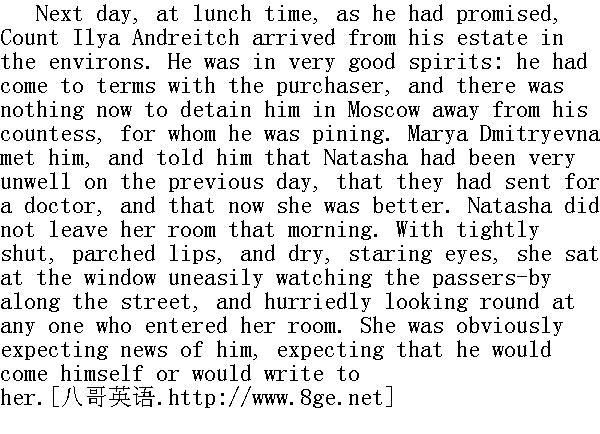 Next day, at lunch time, as he had promised, Count Ilya Andreitch arrived from his estate in the environs. He was in very good spirits: he had come to terms with the purchaser, and there was nothing now to detain him in Moscow away from his countess, for whom he was pining. Marya Dmitryevna met him, and told him that Natasha had been very unwell on the previous day, that they had sent for a doctor, and that now she was better. Natasha did not leave her room that morning. With tightly shut, parched lips, and dry, staring eyes, she sat at the window uneasily watching the passers-by along the street, and hurriedly looking round at any one who entered her room. She was obviously expecting news of him, expecting that he would come himself or would write to her.[八哥英语.http://www.8ge.net]